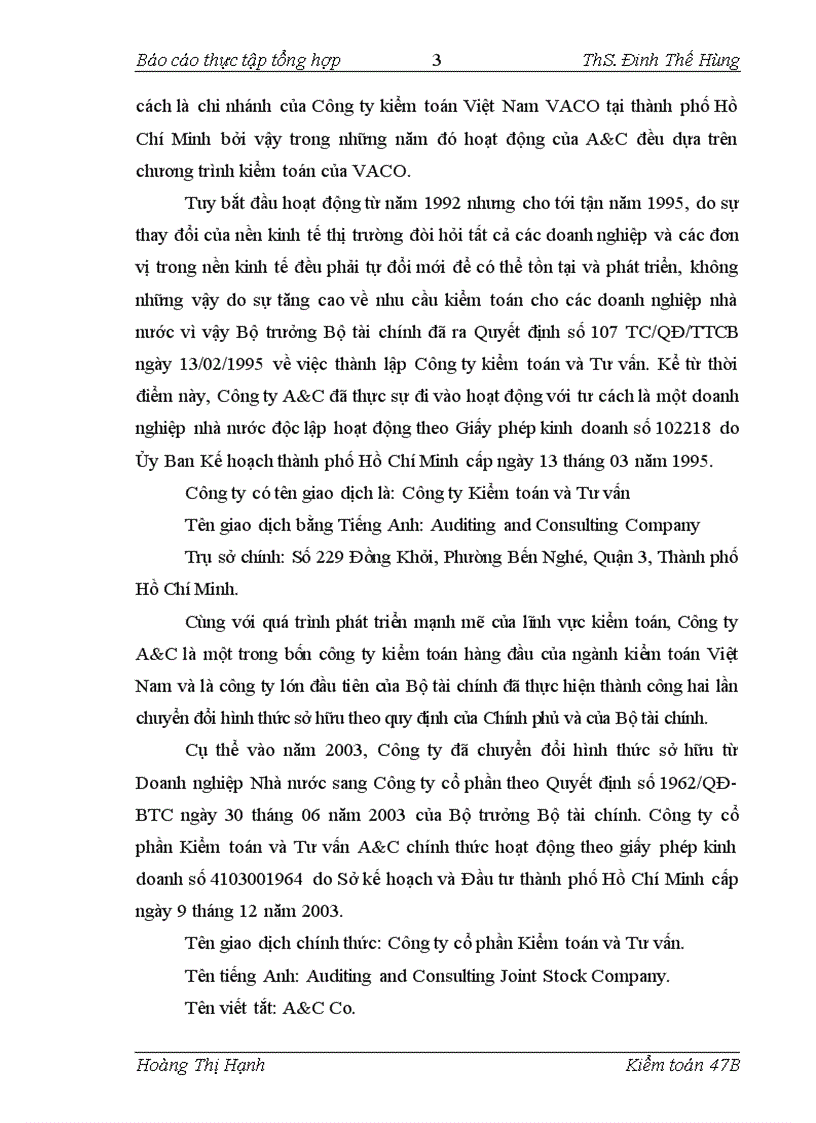 Báo cáo thực tập tổng hợp 3 ThS. Đinh Thế Hùng

cách là chi nhánh của Công ty kiểm toán Việt Nam VACO tại thành phố Hồ Chí Minh bởi vậy trong những năm đó hoạt động của A&C đều dựa trên chương trình kiểm toán của VACO.

Tuy bắt đầu hoạt động từ năm 1992 nhưng cho tới tận năm 1995, do sự thay đổi của nền kinh tế thị trường đòi hỏi tất cả các doanh nghiệp và các đơn vị trong nền kinh tế đều phải tự đổi mới để có thể tồn tại và phát triển, không những vậy do sự tăng cao về nhu cầu kiểm toán cho các doanh nghiệp nhà nước vì vậy Bộ trưởng Bộ tài chính đã ra Quyết định số 107 TC/QĐ/TTCB ngày 13/02/1995 về việc thành lập Công ty kiểm toán và Tư vấn. Kể từ thời điểm này, Công ty A&C đã thực sự đi vào hoạt động với tư cách là một doanh nghiệp nhà nước độc lập hoạt động theo Giấy phép kinh doanh số 102218 do Ủy Ban Kế hoạch thành phố Hồ Chí Minh cấp ngày 13 tháng 03 năm 1995.

Công ty có tên giao dịch là: Công ty Kiểm toán và Tư vấn

Tên giao dịch bằng Tiếng Anh: Auditing and Consulting Company

Trụ sở chính: Số 229 Đồng Khởi, Phường Bến Nghé, Quận 3, Thành phố Hồ Chí Minh.

Cùng với quá trình phát triển mạnh mẽ của lĩnh vực kiểm toán, Công ty A&C là một trong bốn công ty kiểm toán hàng đầu của ngành kiểm toán Việt Nam và là công ty lớn đầu tiên của Bộ tài chính đã thực hiện thành công hai lần chuyển đổi hình thức sở hữu theo quy định của Chính phủ và của Bộ tài chính.

Cụ thể vào năm 2003, Công ty đã chuyển đổi hình thức sở hữu từ Doanh nghiệp Nhà nước sang Công ty cổ phần theo Quyết định số 1962/QĐ-BTC ngày 30 tháng 06 năm 2003 của Bộ trưởng Bộ tài chính. Công ty cổ phần Kiểm toán và Tư vấn A&C chính thức hoạt động theo giấy phép kinh doanh số 4103001964 do Sở kế hoạch và Đầu tư thành phố Hồ Chí Minh cấp ngày 9 tháng 12 năm 2003.

Tên giao dịch chính thức: Công ty cổ phần Kiểm toán và Tư vấn.

Tên tiếng Anh: Auditing and Consulting Joint Stock Company.

Tên viết tắt: A&C Co.

Hoàng Thị Hạnh Kiểm toán 47B